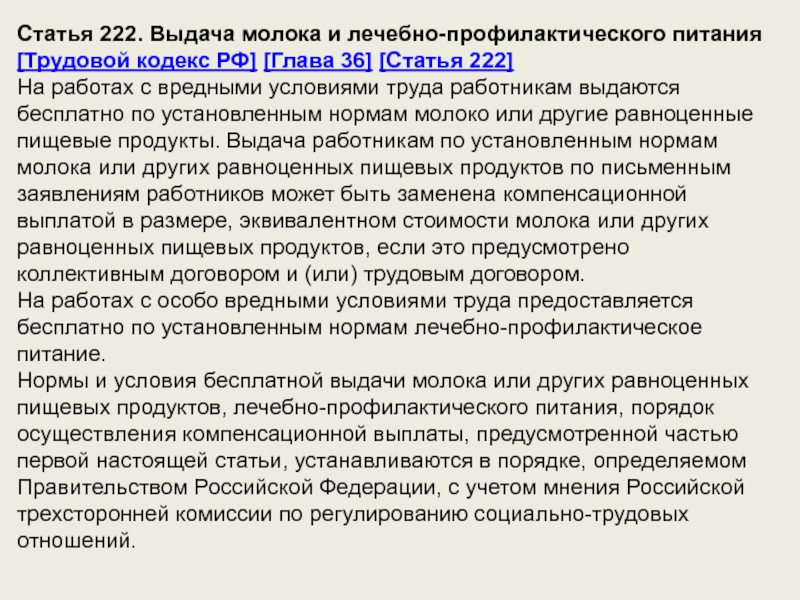 Статья 222. Выдача молока и лечебно-профилактического питания [Трудовой кодекс РФ] [Глава 36] [Статья 222]
На работах с вредными условиями труда работникам выдаются бесплатно по установленным нормам молоко или другие равноценные пищевые продукты. Выдача работникам по установленным нормам молока или других равноценных пищевых продуктов по письменным заявлениям работников может быть заменена компенсационной выплатой в размере, эквивалентном стоимости молока или других равноценных пищевых продуктов, если это предусмотрено коллективным договором и (или) трудовым договором.
На работах с особо вредными условиями труда предоставляется бесплатно по установленным нормам лечебно-профилактическое питание.
Нормы и условия бесплатной выдачи молока или других равноценных пищевых продуктов, лечебно-профилактического питания, порядок осуществления компенсационной выплаты, предусмотренной частью первой настоящей статьи, устанавливаются в порядке, определяемом Правительством Российской Федерации, с учетом мнения Российской трехсторонней комиссии по регулированию социально-трудовых отношений.